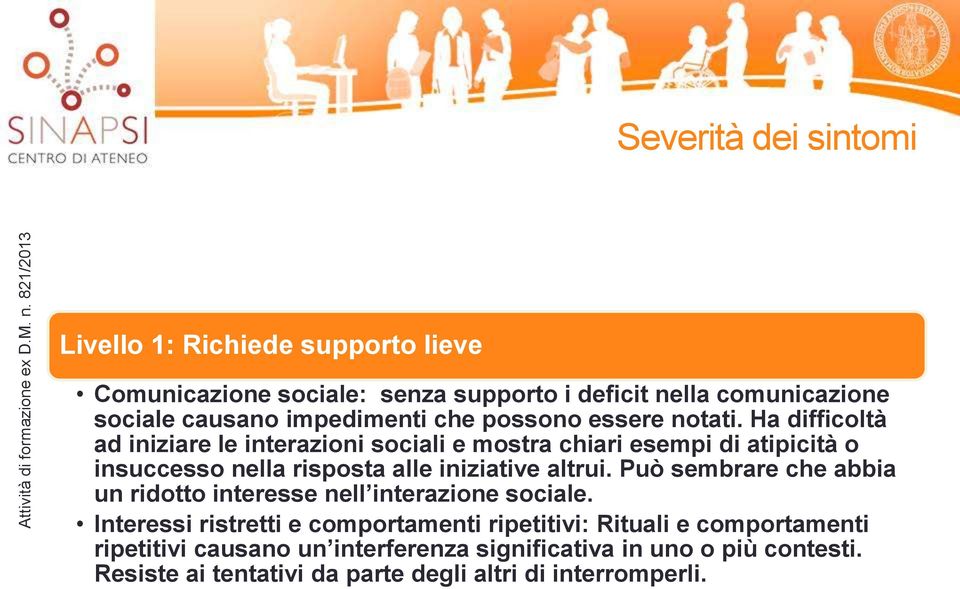 SINAPSI
CENTRO DI ATENEO

Severità dei sintomi

Attività di formazione ex D.M. n. 821/2013

Livello 1: Richiede supporto lieve

• Comunicazione sociale: senza supporto i deficit nella comunicazione sociale causano impedimenti che possono essere notati. Ha difficoltà ad iniziare le interazioni sociali e mostra chiari esempi di atipicità o insuccesso nella risposta alle iniziative altrui. Può sembrare che abbia un ridotto interesse nell'interazione sociale.
• Interessi ristretti e comportamenti ripetitivi: Rituali e comportamenti ripetitivi causano un'interferenza significativa in uno o più contesti. Resiste ai tentativi da parte degli altri di interromperli.